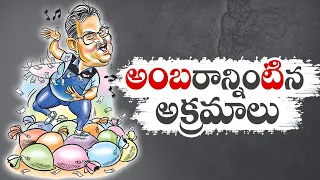 అంబరాన్నింటిన
అక్రమాలు